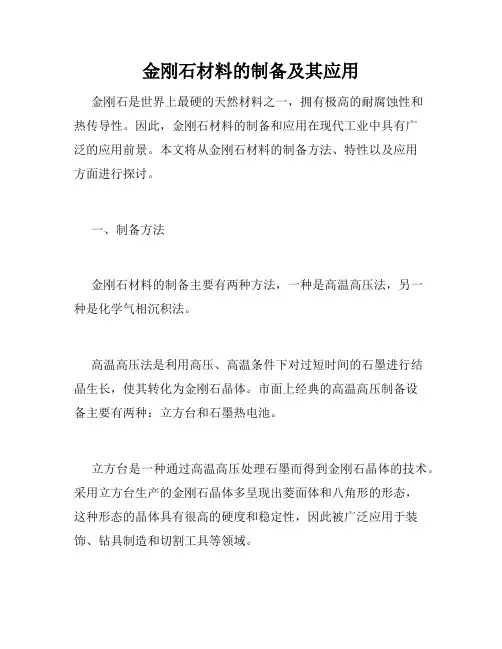 金刚石材料的制备及其应用

金刚石是世界上最硬的天然材料之一，拥有极高的耐腐蚀性和热传导性。因此，金刚石材料的制备和应用在现代工业中具有广泛的应用前景。本文将从金刚石材料的制备方法、特性以及应用方面进行探讨。

一、制备方法

金刚石材料的制备主要有两种方法，一种是高温高压法，另一种是化学气相沉积法。

高温高压法是利用高压、高温条件下对过短时间的石墨进行结晶生长，使其转化为金刚石晶体。市面上经典的高温高压制备设备主要有两种：立方台和石墨热电池。

立方台是一种通过高温高压处理石墨而得到金刚石晶体的技术。采用立方台生产的金刚石晶体多呈现出菱面体和八角形的形态，这种形态的晶体具有很高的硬度和稳定性，因此被广泛应用于装饰、钻具制造和切割工具等领域。